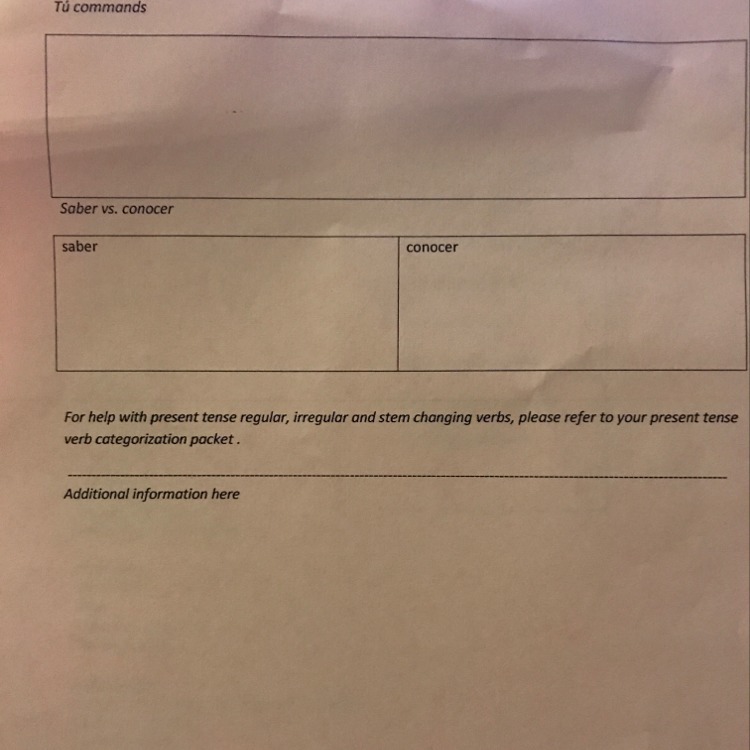 Tú commands

Saber vs. conocer

| saber | conocer |
|---|---|
| | |

For help with present tense regular, irregular and stem changing verbs, please refer to your present tense verb categorization packet .

Additional information here